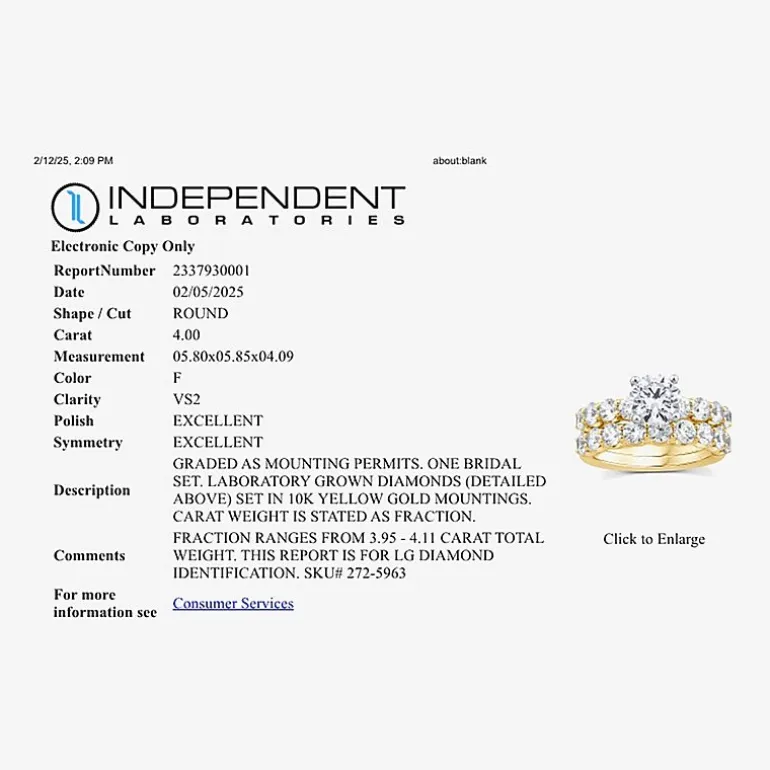 2/12/25, 2:09 PM

about:blank

INDEPENDENT
LABORATORIES

Electronic Copy Only

| ReportNumber | 2337930001 |
|---|---|
| Date | 02/05/2025 |
| Shape / Cut | ROUND |
| Carat | 4.00 |
| Measurement | 05.80x05.85x04.09 |
| Color | F |
| Clarity | VS2 |
| Polish | EXCELLENT |
| Symmetry | EXCELLENT |
| Description | GRADED AS MOUNTING PERMITS. ONE BRIDAL SET. LABORATORY GROWN DIAMONDS (DETAILED ABOVE) SET IN 10K YELLOW GOLD MOUNTINGS. CARAT WEIGHT IS STATED AS FRACTION. |
| Comments | FRACTION RANGES FROM 3.95 - 4.11 CARAT TOTAL WEIGHT. THIS REPORT IS FOR LG DIAMOND IDENTIFICATION. SKU# 272-5963 |
| For more information see | Consumer Services |

Click to Enlarge